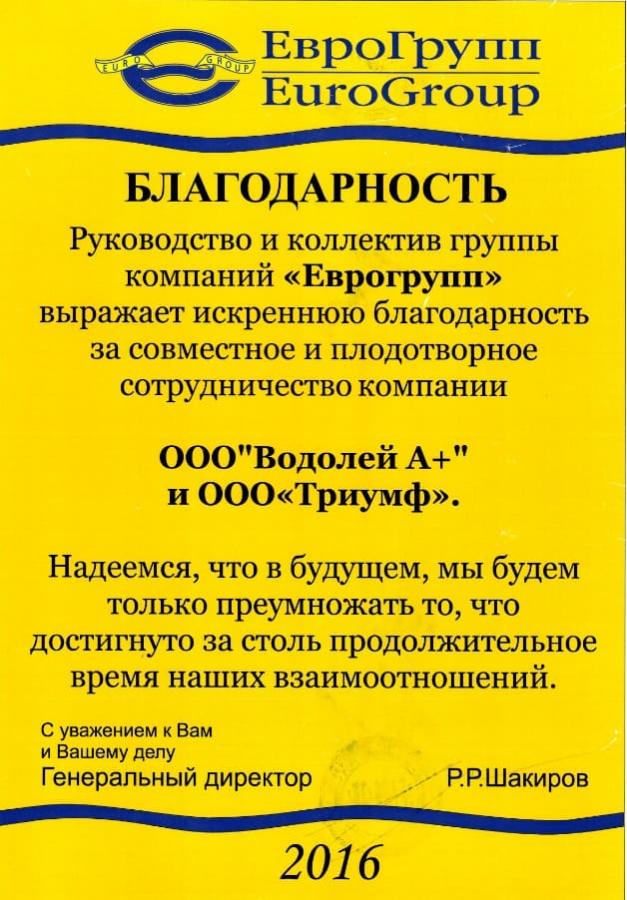 EURO GROUP
ЕвроГрупп
EuroGroup

БЛАГОДАРНОСТЬ

Руководство и коллектив группы компаний «Еврогрупп» выражает искреннюю благодарность за совместное и плодотворное сотрудничество компании

ООО"Водолей А+"
и ООО«Триумф».

Надеемся, что в будущем, мы будем только преумножать то, что достигнуто за столь продолжительное время наших взаимоотношений.

С уважением к Вам
и Вашему делу
Генеральный директор Р.Р.Шакиров

2016